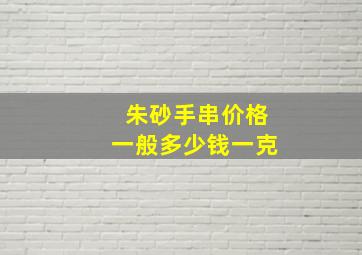 朱砂手串价格
一般多少钱一克